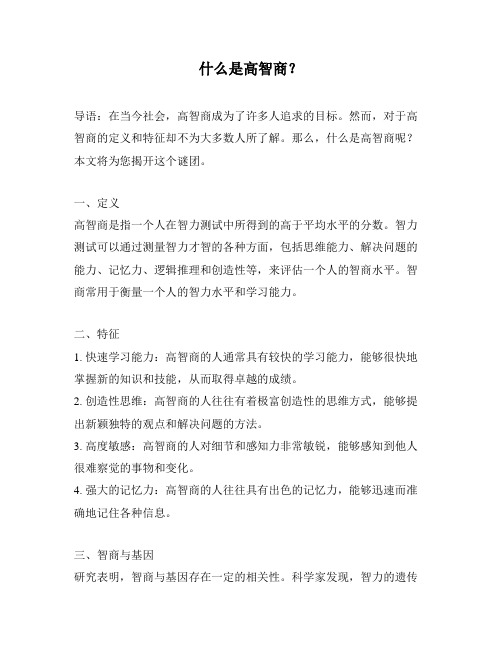 什么是高智商？

导语：在当今社会，高智商成为了许多人追求的目标。然而，对于高智商的定义和特征却不为大多数人所了解。那么，什么是高智商呢？本文将为您揭开这个谜团。

一、定义
高智商是指一个人在智力测试中所得到的高于平均水平的分数。智力测试可以通过测量智力才智的各种方面，包括思维能力、解决问题的能力、记忆力、逻辑推理和创造性等，来评估一个人的智商水平。智商常用于衡量一个人的智力水平和学习能力。

二、特征
1. 快速学习能力：高智商的人通常具有较快的学习能力，能够很快地掌握新的知识和技能，从而取得卓越的成绩。
2. 创造性思维：高智商的人往往有着极富创造性的思维方式，能够提出新颖独特的观点和解决问题的方法。
3. 高度敏感：高智商的人对细节和感知力非常敏锐，能够感知到他人很难察觉的事物和变化。
4. 强大的记忆力：高智商的人往往具有出色的记忆力，能够迅速而准确地记住各种信息。

三、智商与基因
研究表明，智商与基因存在一定的相关性。科学家发现，智力的遗传